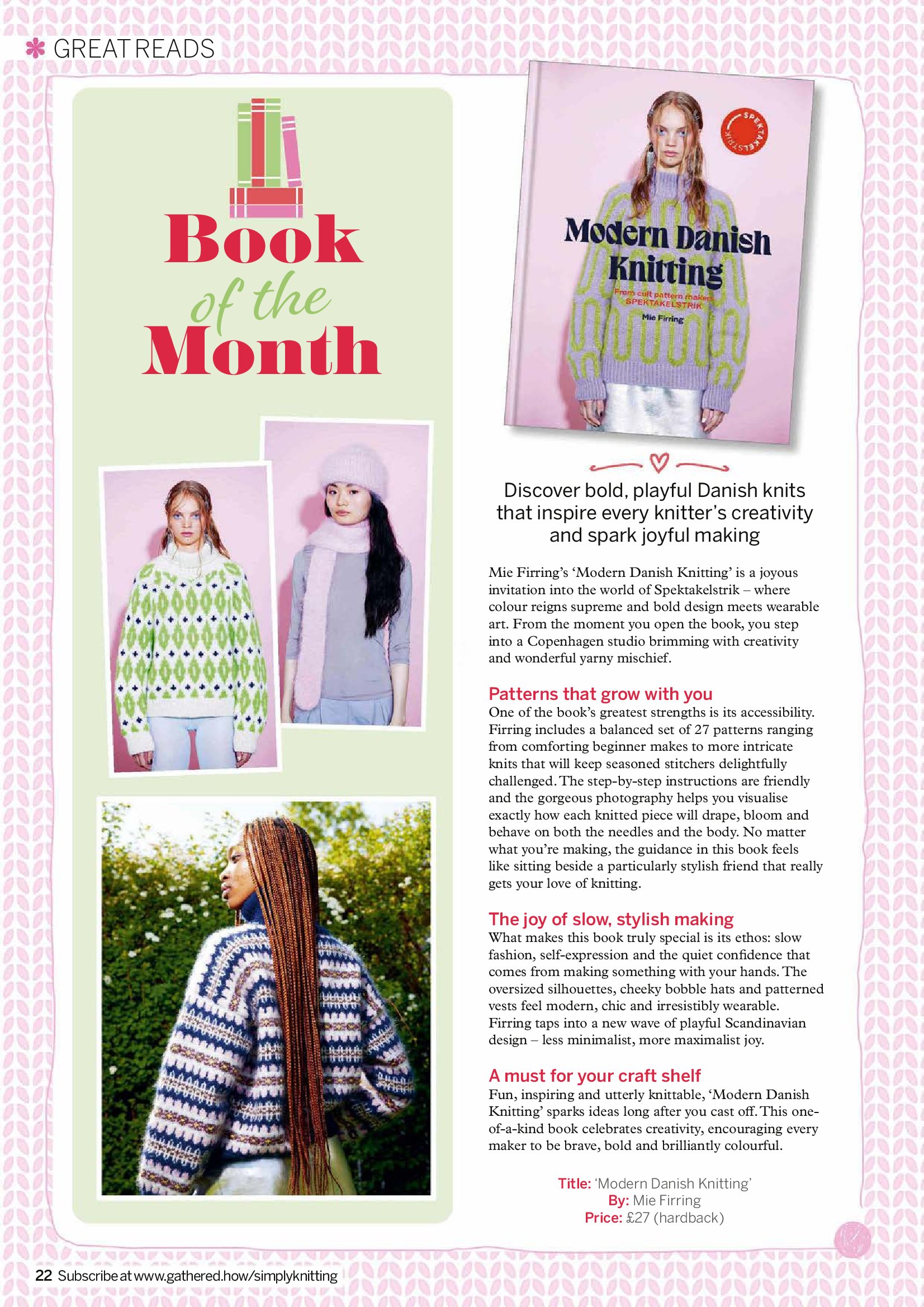 GREAT READS

Book of the Month

SPEKTAKELSTRIK

Modern Danish Knitting

From cult pattern makers SPEKTAKELSTRIK

Mie Firring

Discover bold, playful Danish knits that inspire every knitter's creativity and spark joyful making

Mie Firring's 'Modern Danish Knitting' is a joyous invitation into the world of Spektakelstrik – where colour reigns supreme and bold design meets wearable art. From the moment you open the book, you step into a Copenhagen studio brimming with creativity and wonderful yarny mischief.

Patterns that grow with you
One of the book's greatest strengths is its accessibility. Firring includes a balanced set of 27 patterns ranging from comforting beginner makes to more intricate knits that will keep seasoned stitchers delightfully challenged. The step-by-step instructions are friendly and the gorgeous photography helps you visualise exactly how each knitted piece will drape, bloom and behave on both the needles and the body. No matter what you're making, the guidance in this book feels like sitting beside a particularly stylish friend that really gets your love of knitting.

The joy of slow, stylish making
What makes this book truly special is its ethos: slow fashion, self-expression and the quiet confidence that comes from making something with your hands. The oversized silhouettes, cheeky bobble hats and patterned vests feel modern, chic and irresistibly wearable. Firring taps into a new wave of playful Scandinavian design – less minimalist, more maximalist joy.

A must for your craft shelf
Fun, inspiring and utterly knittable, 'Modern Danish Knitting' sparks ideas long after you cast off. This one-of-a-kind book celebrates creativity, encouraging every maker to be brave, bold and brilliantly colourful.

Title: 'Modern Danish Knitting'
By: Mie Firring
Price: £27 (hardback)

22 Subscribe at www.gathered.how/simplyknitting